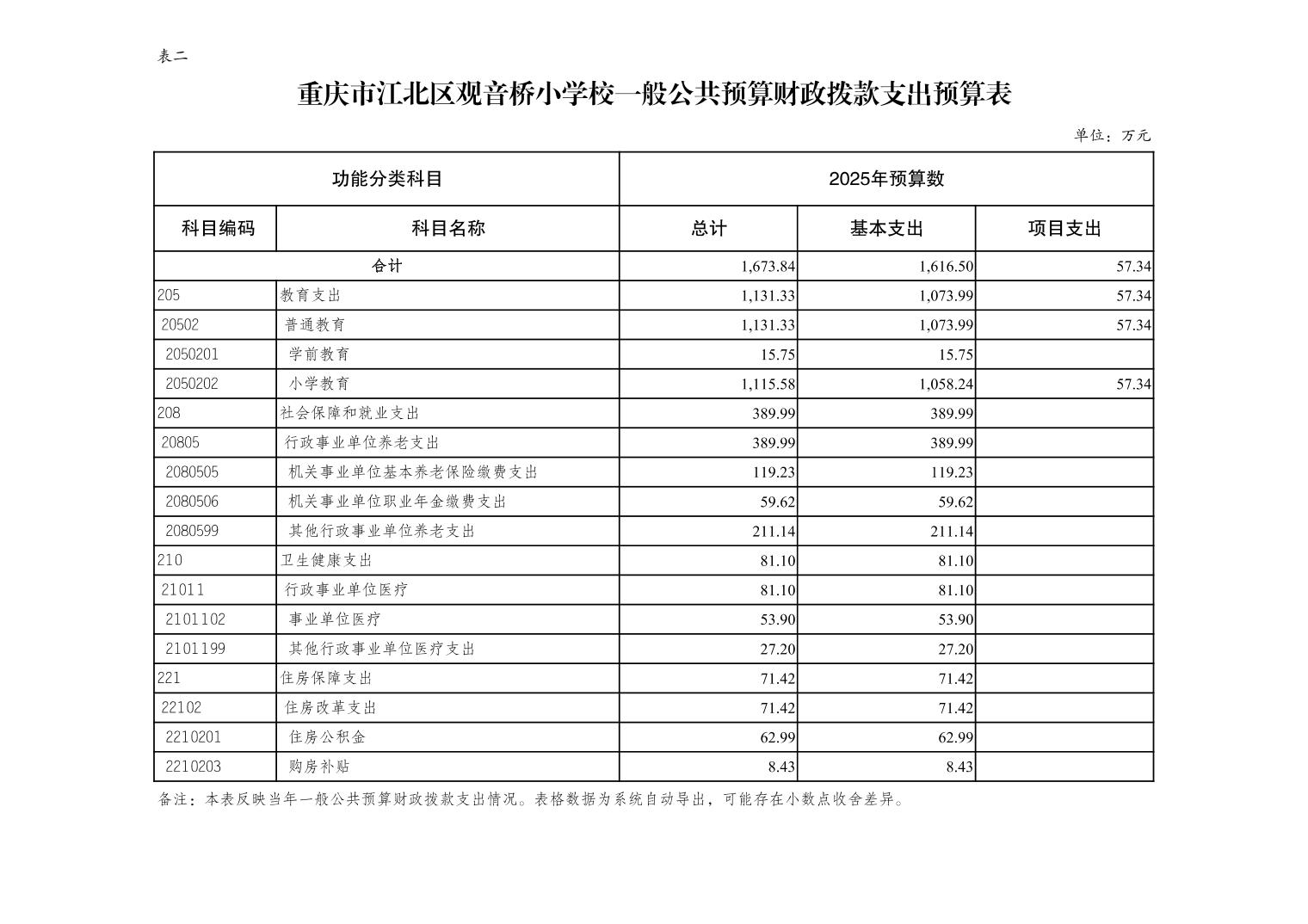 表二

重庆市江北区观音桥小学校一般公共预算财政拨款支出预算表

单位：万元

| 功能分类科目 | | 2025年预算数 | | |
|---|---|---|---|---|
| 科目编码 | 科目名称 | 总计 | 基本支出 | 项目支出 |
| 合计 | | 1,673.84 | 1,616.50 | 57.34 |
| 205 | 教育支出 | 1,131.33 | 1,073.99 | 57.34 |
| 20502 | 普通教育 | 1,131.33 | 1,073.99 | 57.34 |
| 2050201 | 学前教育 | 15.75 | 15.75 | |
| 2050202 | 小学教育 | 1,115.58 | 1,058.24 | 57.34 |
| 208 | 社会保障和就业支出 | 389.99 | 389.99 | |
| 20805 | 行政事业单位养老支出 | 389.99 | 389.99 | |
| 2080505 | 机关事业单位基本养老保险缴费支出 | 119.23 | 119.23 | |
| 2080506 | 机关事业单位职业年金缴费支出 | 59.62 | 59.62 | |
| 2080599 | 其他行政事业单位养老支出 | 211.14 | 211.14 | |
| 210 | 卫生健康支出 | 81.10 | 81.10 | |
| 21011 | 行政事业单位医疗 | 81.10 | 81.10 | |
| 2101102 | 事业单位医疗 | 53.90 | 53.90 | |
| 2101199 | 其他行政事业单位医疗支出 | 27.20 | 27.20 | |
| 221 | 住房保障支出 | 71.42 | 71.42 | |
| 22102 | 住房改革支出 | 71.42 | 71.42 | |
| 2210201 | 住房公积金 | 62.99 | 62.99 | |
| 2210203 | 购房补贴 | 8.43 | 8.43 | |

备注：本表反映当年一般公共预算财政拨款支出情况。表格数据为系统自动导出，可能存在小数点收舍差异。